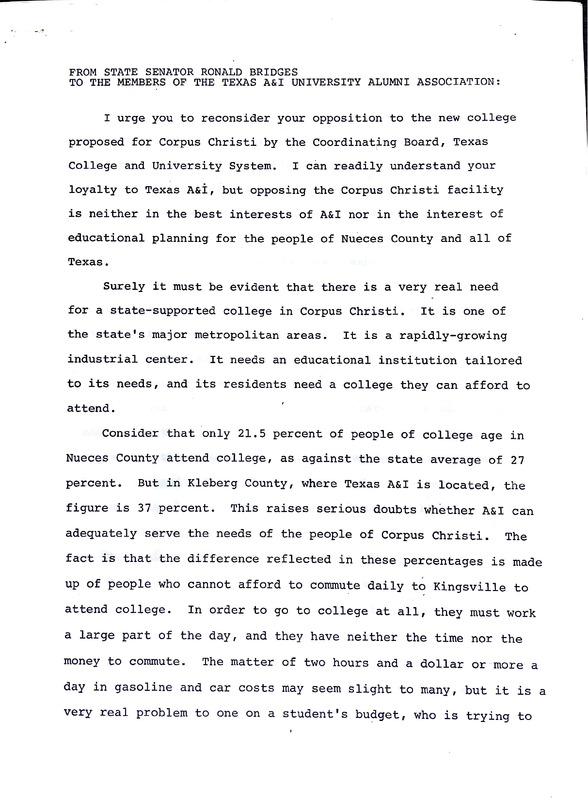 FROM STATE SENATOR RONALD BRIDGES
TO THE MEMBERS OF THE TEXAS A&I UNIVERSITY ALUMNI ASSOCIATION:

I urge you to reconsider your opposition to the new college proposed for Corpus Christi by the Coordinating Board, Texas College and University System. I can readily understand your loyalty to Texas A&I, but opposing the Corpus Christi facility is neither in the best interests of A&I nor in the interest of educational planning for the people of Nueces County and all of Texas.

Surely it must be evident that there is a very real need for a state-supported college in Corpus Christi. It is one of the state's major metropolitan areas. It is a rapidly-growing industrial center. It needs an educational institution tailored to its needs, and its residents need a college they can afford to attend.

Consider that only 21.5 percent of people of college age in Nueces County attend college, as against the state average of 27 percent. But in Kleberg County, where Texas A&I is located, the figure is 37 percent. This raises serious doubts whether A&I can adequately serve the needs of the people of Corpus Christi. The fact is that the difference reflected in these percentages is made up of people who cannot afford to commute daily to Kingsville to attend college. In order to go to college at all, they must work a large part of the day, and they have neither the time nor the money to commute. The matter of two hours and a dollar or more a day in gasoline and car costs may seem slight to many, but it is a very real problem to one on a student's budget, who is trying to